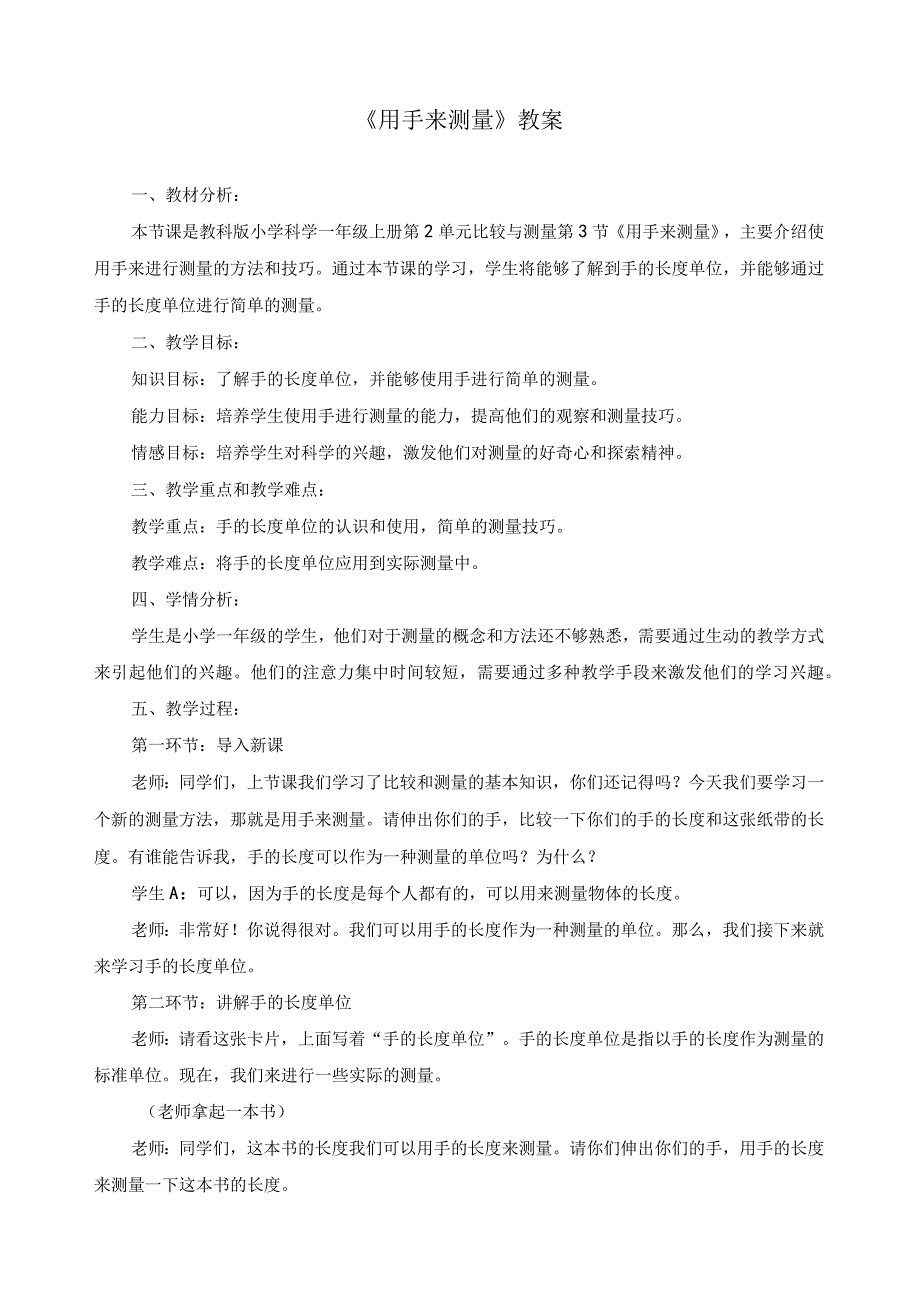 《用手来测量》教案

一、教材分析：

本节课是教科版小学科学一年级上册第2单元比较与测量第3节《用手来测量》，主要介绍使用手来进行测量的方法和技巧。通过本节课的学习，学生将能够了解到手的长度单位，并能够通过手的长度单位进行简单的测量。

二、教学目标：

知识目标：了解手的长度单位，并能够使用手进行简单的测量。

能力目标：培养学生使用手进行测量的能力，提高他们的观察和测量技巧。

情感目标：培养学生对科学的兴趣，激发他们对测量的好奇心和探索精神。

三、教学重点和教学难点：

教学重点：手的长度单位的认识和使用，简单的测量技巧。

教学难点：将手的长度单位应用到实际测量中。

四、学情分析：

学生是小学一年级的学生，他们对于测量的概念和方法还不够熟悉，需要通过生动的教学方式来引起他们的兴趣。他们的注意力集中时间较短，需要通过多种教学手段来激发他们的学习兴趣。

五、教学过程：

第一环节：导入新课

老师：同学们，上节课我们学习了比较和测量的基本知识，你们还记得吗？今天我们要学习一个新的测量方法，那就是用手来测量。请伸出你们的手，比较一下你们的手的长度和这张纸带的长度。有谁能告诉我，手的长度可以作为一种测量的单位吗？为什么？

学生A：可以，因为手的长度是每个人都有的，可以用来测量物体的长度。

老师：非常好！你说得很对。我们可以用手的长度作为一种测量的单位。那么，我们接下来就来学习手的长度单位。

第二环节：讲解手的长度单位

老师：请看这张卡片，上面写着“手的长度单位”。手的长度单位是指以手的长度作为测量的标准单位。现在，我们来进行一些实际的测量。

（老师拿起一本书）

老师：同学们，这本书的长度我们可以用手的长度来测量。请你们伸出你们的手，用手的长度来测量一下这本书的长度。